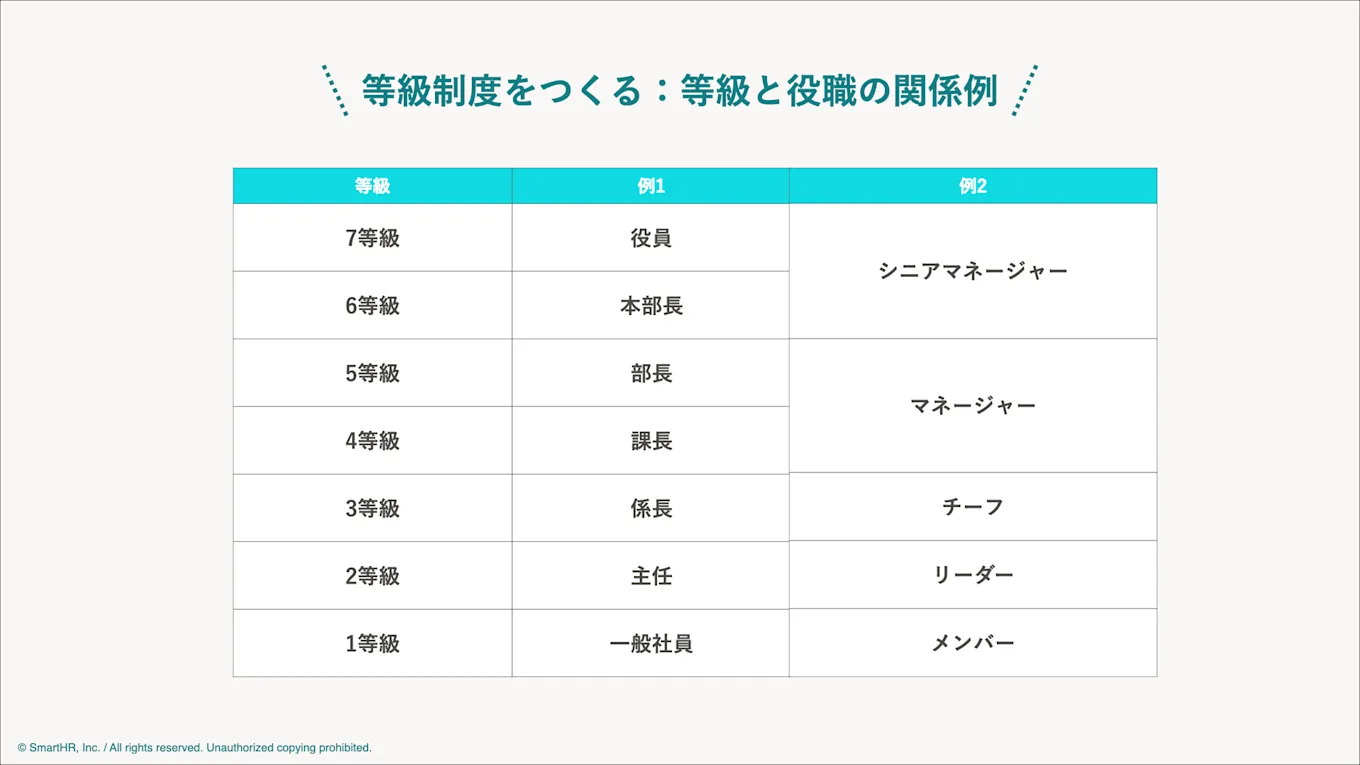 等級制度をつくる：等級と役職の関係例

| 等級 | 例1 | 例2 |
|---|---|---|
| 7等級 | 役員 | シニアマネージャー |
| 6等級 | 本部長 | |
| 5等級 | 部長 | マネージャー |
| 4等級 | 課長 | |
| 3等級 | 係長 | チーフ |
| 2等級 | 主任 | リーダー |
| 1等級 | 一般社員 | メンバー |

© SmartHR, Inc. / All rights reserved. Unauthorized copying prohibited.